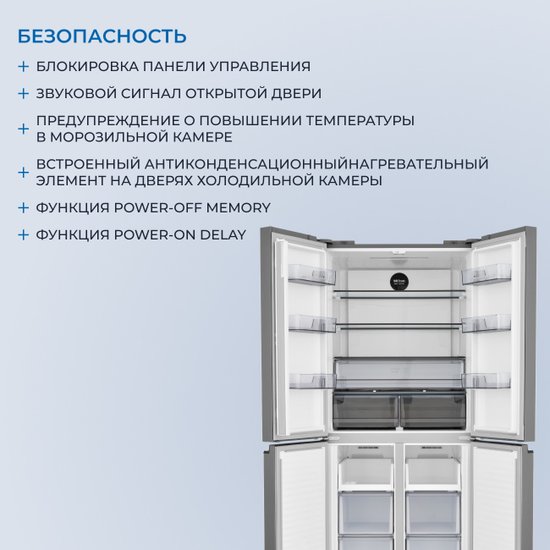 БЕЗОПАСНОСТЬ

+ БЛОКИРОВКА ПАНЕЛИ УПРАВЛЕНИЯ

+ ЗВУКОВОЙ СИГНАЛ ОТКРЫТОЙ ДВЕРИ

+ ПРЕДУПРЕЖДЕНИЕ О ПОВЫШЕНИИ ТЕМПЕРАТУРЫ В МОРОЗИЛЬНОЙ КАМЕРЕ

+ ВСТРОЕННЫЙ АНТИКОНДЕНСАЦИОННЫЙНАГРЕВАТЕЛЬНЫЙ ЭЛЕМЕНТ НА ДВЕРЯХ ХОЛОДИЛЬНОЙ КАМЕРЫ

+ ФУНКЦИЯ POWER-OFF MEMORY

+ ФУНКЦИЯ POWER-ON DELAY